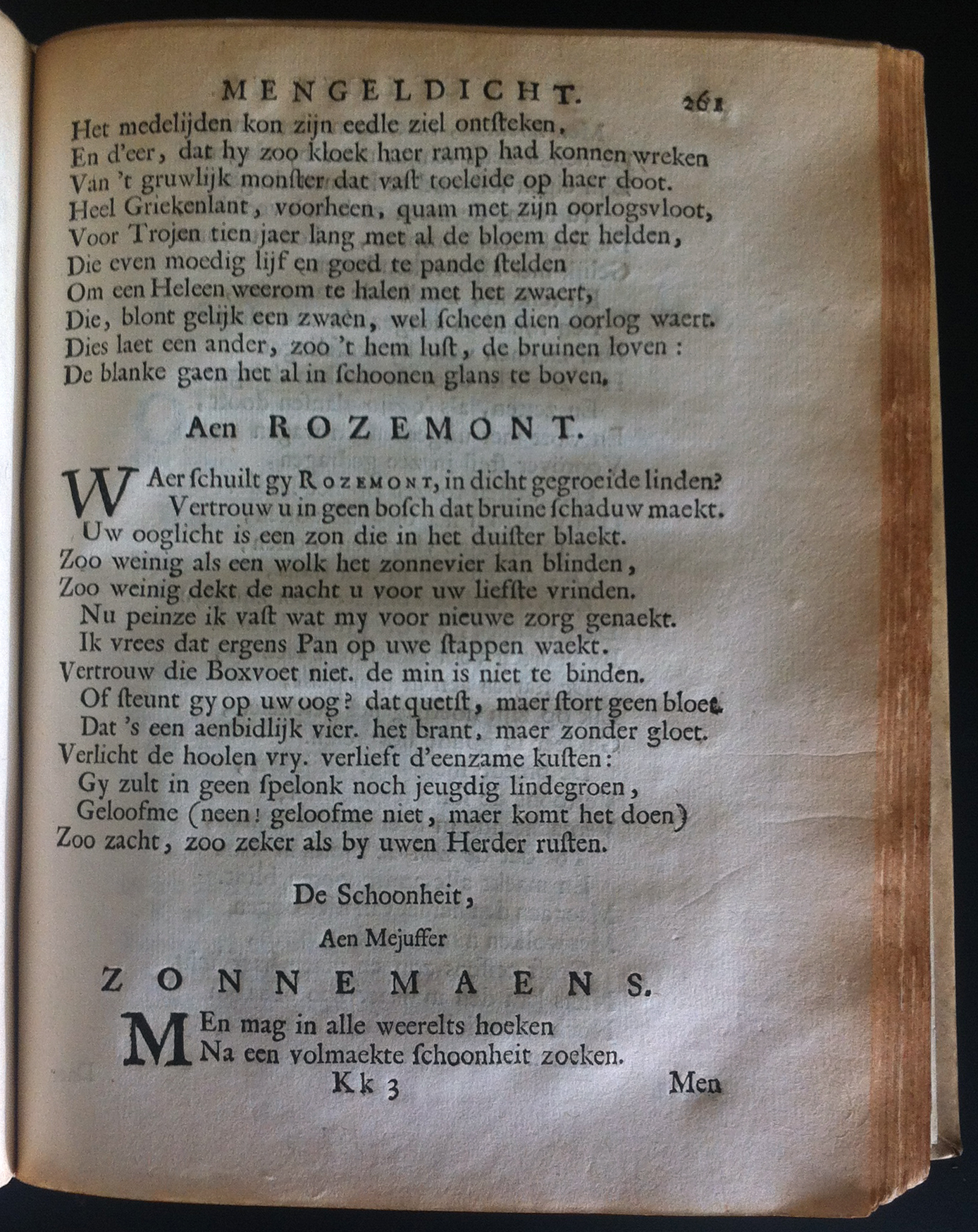 MENGELDICHT. 261

Het medelijden kon zijn eedle ziel ontsteken,
En d'eer, dat hy zoo kloek haer ramp had konnen wreken
Van 't gruwlijk monster dat vast toeleide op haer doot.
Heel Griekenlant, voorheen, quam met zijn oorlogsvloot,
Voor Trojen tien jaer lang met al de bloem der helden,
Die even moedig lijf en goed te pande stelden
Om een Heleen weerom te halen met het zwaert,
Die, blont gelijk een zwaen, wel scheen dien oorlog waert.
Dies laet een ander, zoo 't hem lust, de bruinen loven:
De blanke gaen het al in schoonen glans te boven.

Aen ROZEMONT.

WAer schuilt gy ROZEMONT, in dicht gegroeide linden?
Vertrouw u in geen bosch dat bruine schaduw maekt.
Uw ooglicht is een zon die in het duister blaekt.
Zoo weinig als een wolk het zonnevier kan blinden,
Zoo weinig dekt de nacht u voor uw liefste vrinden.
Nu peinze ik vast wat my voor nieuwe zorg genaekt.
Ik vrees dat ergens Pan op uwe stappen waekt.
Vertrouw die Boxvoet niet. de min is niet te binden.
Of steunt gy op uw oog? dat quetst, maer stort geen bloet.
Dat 's een aenbidlijk vier. het brant, maer zonder gloet.
Verlicht de hoolen vry. verlieft d'eenzame kusten:
Gy zult in geen spelonk noch jeugdig lindegroen,
Geloofme (neen! geloofme niet, maer komt het doen)
Zoo zacht, zoo zeker als by uwen Herder rusten.

De Schoonheit,

Aen Mejuffer

ZONNEMAENS.

MEn mag in alle weerelts hoeken
Na een volmaekte schoonheit zoeken.

Kk 3 Men